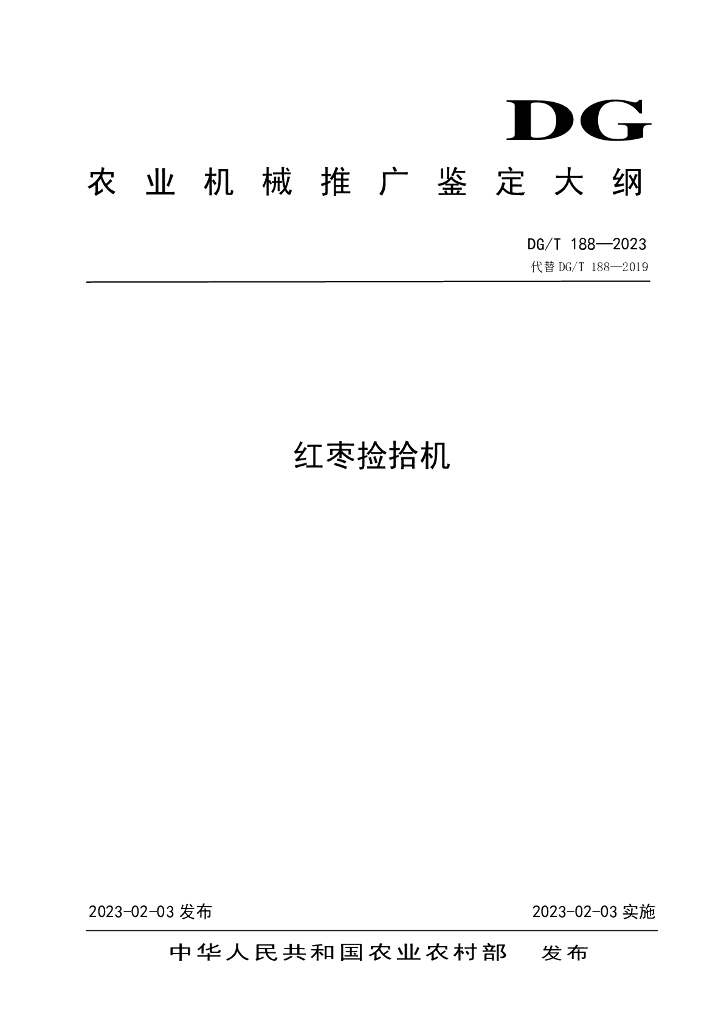 DG

农业机械推广鉴定大纲

DG/T 188—2023
代替 DG/T 188—2019

红枣捡拾机

2023-02-03 发布

2023-02-03 实施

中华人民共和国农业农村部 发布